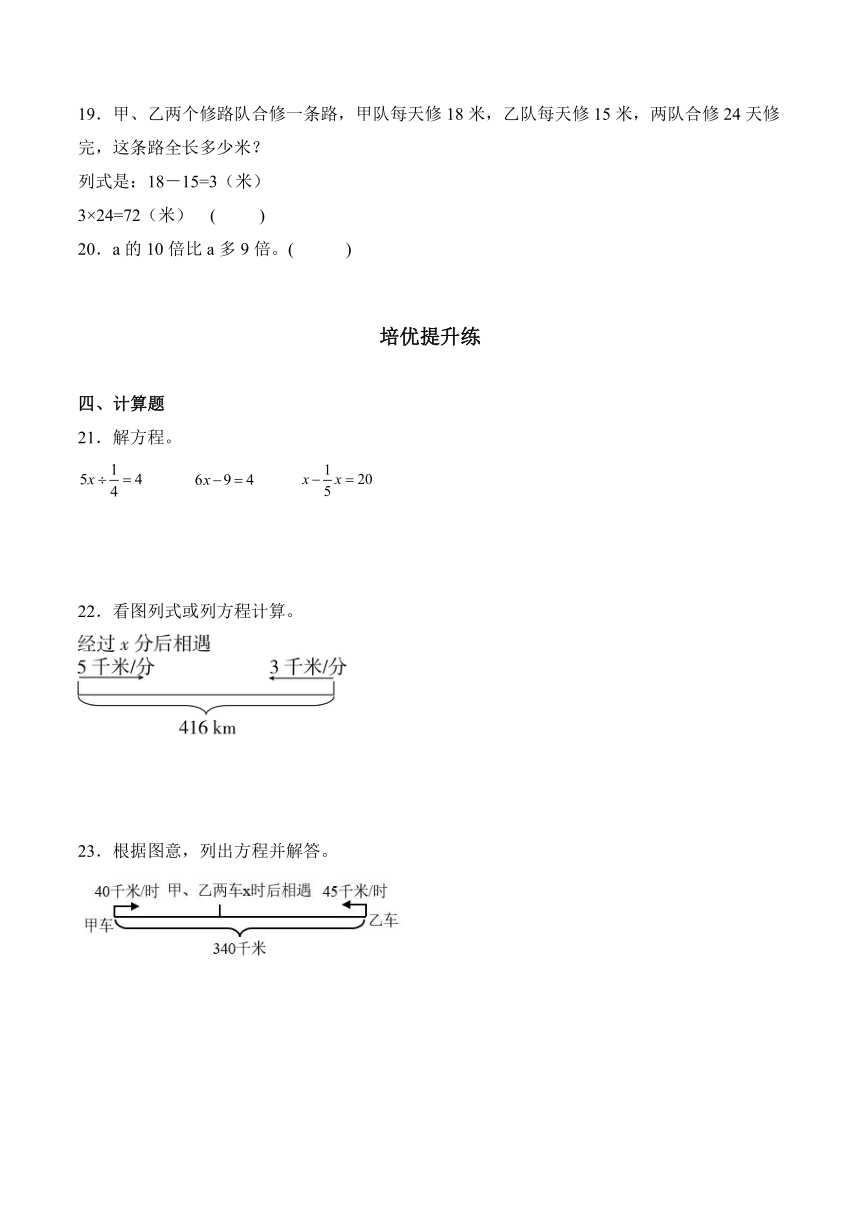 19．甲、乙两个修路队合修一条路，甲队每天修 18 米，乙队每天修 15 米，两队合修 24 天修完，这条路全长多少米？

列式是：18－15=3（米）

3×24=72（米）  (　　)

20．a 的 10 倍比 a 多 9 倍。(　　)

培优提升练

四、计算题

21．解方程。

$5x\div\frac{1}{4}=4$　　$6x-9=4$　　$x-\frac{1}{5}x=20$

22．看图列式或列方程计算。

经过 $x$ 分后相遇

5 千米/分　　3 千米/分

416 km

23．根据图意，列出方程并解答。

40千米/时　甲、乙两车x时后相遇　45千米/时

甲车　　乙车

340千米